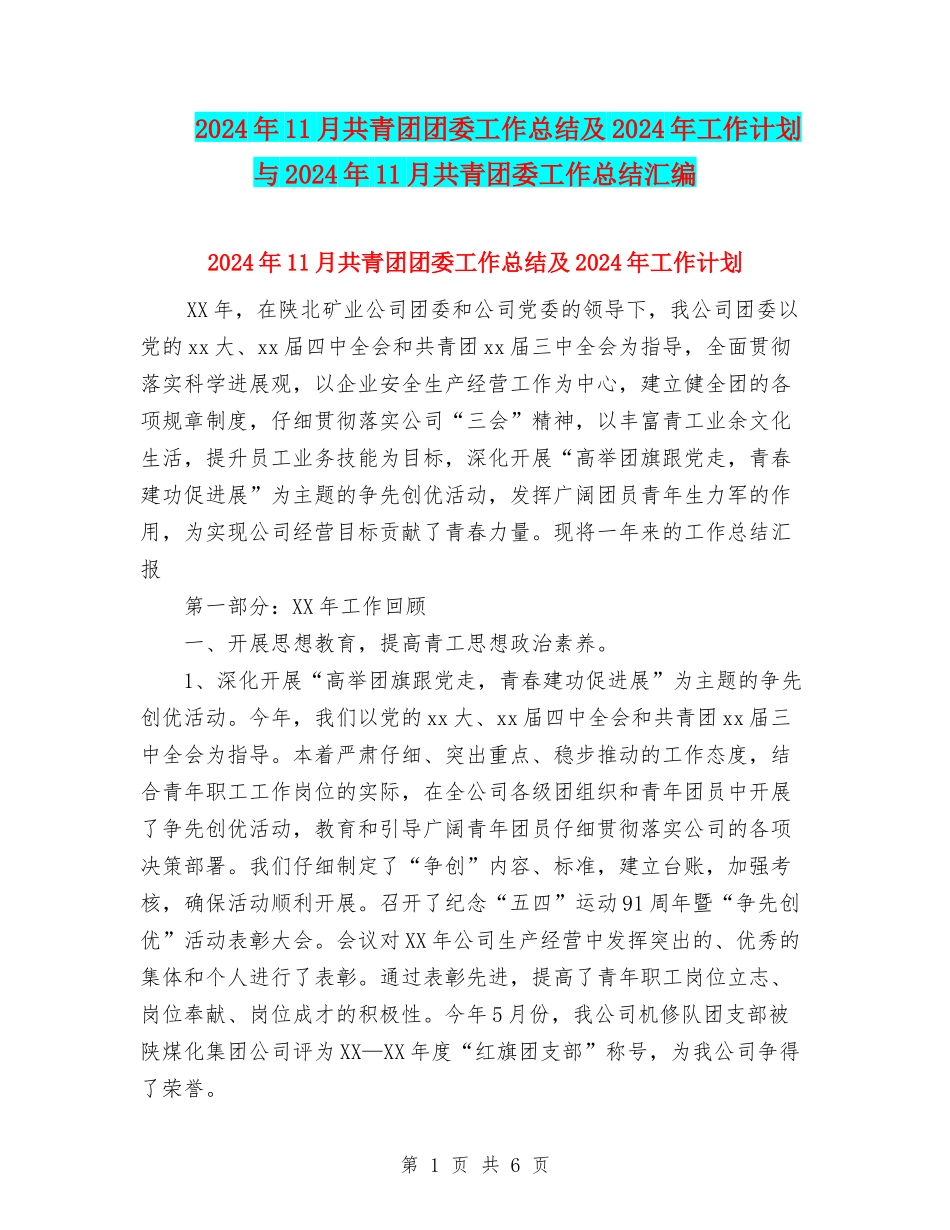 2024年11月共青团团委工作总结及2024年工作计划与2024年11月共青团委工作总结汇编

2024年11月共青团团委工作总结及2024年工作计划

XX年，在陕北矿业公司团委和公司党委的领导下，我公司团委以党的xx大、xx届四中全会和共青团xx届三中全会为指导，全面贯彻落实科学进展观，以企业安全生产经营工作为中心，建立健全团的各项规章制度，仔细贯彻落实公司“三会”精神，以丰富青工业余文化生活，提升员工业务技能为目标，深化开展“高举团旗跟党走，青春建功促进展”为主题的争先创优活动，发挥广阔团员青年生力军的作用，为实现公司经营目标贡献了青春力量。现将一年来的工作总结汇报

第一部分：XX年工作回顾

一、开展思想教育，提高青工思想政治素养。

1、深化开展“高举团旗跟党走，青春建功促进展”为主题的争先创优活动。今年，我们以党的xx大、xx届四中全会和共青团xx届三中全会为指导。本着严肃仔细、突出重点、稳步推动的工作态度，结合青年职工工作岗位的实际，在全公司各级团组织和青年团员中开展了争先创优活动，教育和引导广阔青年团员仔细贯彻落实公司的各项决策部署。我们仔细制定了“争创”内容、标准，建立台账，加强考核，确保活动顺利开展。召开了纪念“五四”运动91周年暨“争先创优”活动表彰大会。会议对XX年公司生产经营中发挥突出的、优秀的集体和个人进行了表彰。通过表彰先进，提高了青年职工岗位立志、岗位奉献、岗位成才的积极性。今年5月份，我公司机修队团支部被陕煤化集团公司评为XX—XX年度“红旗团支部”称号，为我公司争得了荣誉。

第 1 页 共 6 页